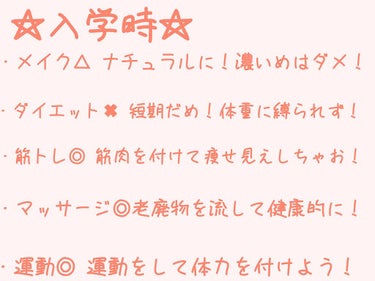 ☆入学時☆

・メイク△ ナチュラルに！濃いめはダメ！

・ダイエット✖ 短期だめ！体重に縛られず！

・筋トレ◎ 筋肉を付けて痩せ見えしちゃお！

・マッサージ◎老廃物を流して健康的に！

・運動◎ 運動をして体力を付けよう！